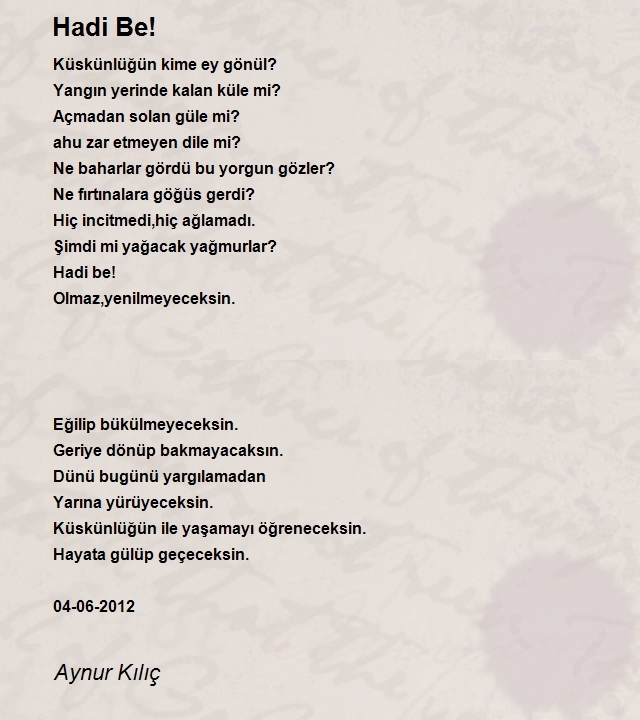 Hadi Be!

Küskünlüğün kime ey gönül?
Yangın yerinde kalan küle mi?
Açmadan solan güle mi?
ahu zar etmeyen dile mi?
Ne baharlar gördü bu yorgun gözler?
Ne fırtınalara göğüs gerdi?
Hiç incitmedi,hiç ağlamadı.
Şimdi mi yağacak yağmurlar?
Hadi be!
Olmaz,yenilmeyeceksin.

Eğilip bükülmeyeceksin.
Geriye dönüp bakmayacaksın.
Dünü bugünü yargılamadan
Yarına yürüyeceksin.
Küskünlüğün ile yaşamayı öğreneceksin.
Hayata gülüp geçeceksin.

04-06-2012

Aynur Kılıç